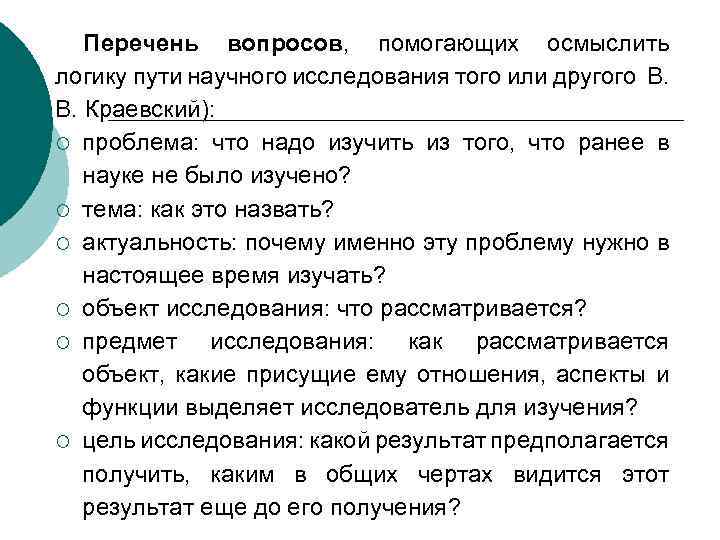 Перечень вопросов, помогающих осмыслить логику пути научного исследования того или другого В. В. Краевский):

○ проблема: что надо изучить из того, что ранее в науке не было изучено?
○ тема: как это назвать?
○ актуальность: почему именно эту проблему нужно в настоящее время изучать?
○ объект исследования: что рассматривается?
○ предмет исследования: как рассматривается объект, какие присущие ему отношения, аспекты и функции выделяет исследователь для изучения?
○ цель исследования: какой результат предполагается получить, каким в общих чертах видится этот результат еще до его получения?